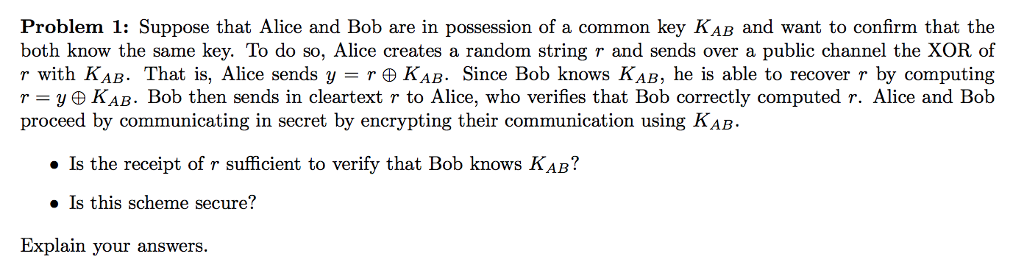 **Problem 1:** Suppose that Alice and Bob are in possession of a common key $K_{AB}$ and want to confirm that the both know the same key. To do so, Alice creates a random string $r$ and sends over a public channel the XOR of $r$ with $K_{AB}$. That is, Alice sends $y = r \oplus K_{AB}$. Since Bob knows $K_{AB}$, he is able to recover $r$ by computing $r = y \oplus K_{AB}$. Bob then sends in cleartext $r$ to Alice, who verifies that Bob correctly computed $r$. Alice and Bob proceed by communicating in secret by encrypting their communication using $K_{AB}$.

• Is the receipt of $r$ sufficient to verify that Bob knows $K_{AB}$?

• Is this scheme secure?

Explain your answers.